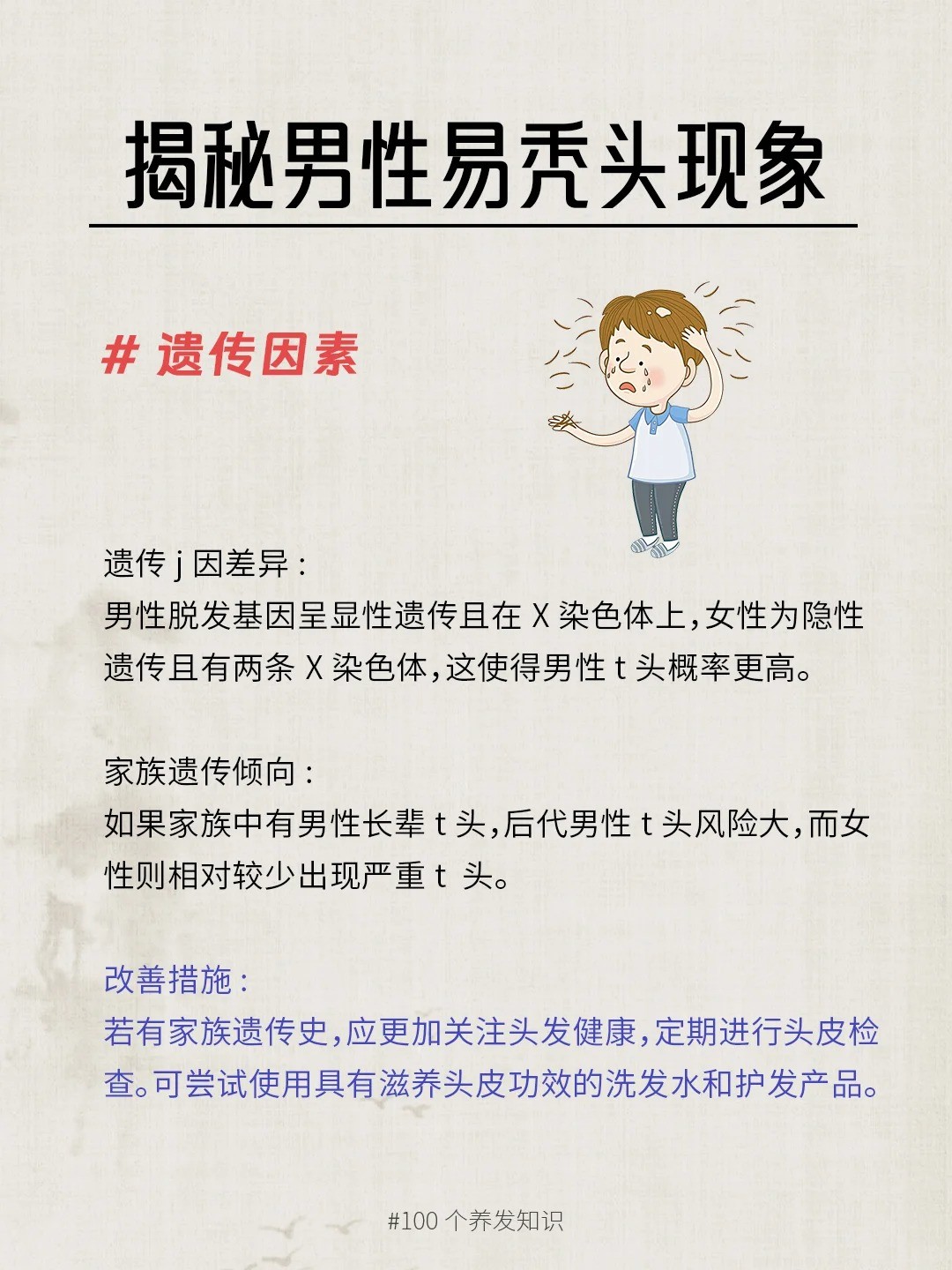 揭秘男性易秃头现象

# 遗传因素

遗传j因差异：
男性脱发基因呈显性遗传且在X染色体上，女性为隐性遗传且有两条X染色体，这使得男性t头概率更高。

家族遗传倾向：
如果家族中有男性长辈t头，后代男性t头风险大，而女性则相对较少出现严重t头。

改善措施：
若有家族遗传史，应更加关注头发健康，定期进行头皮检查。可尝试使用具有滋养头皮功效的洗发水和护发产品。

#100个养发知识